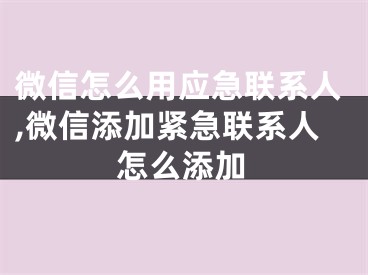 微信怎么用应急联系人,微信添加紧急联系人怎么添加